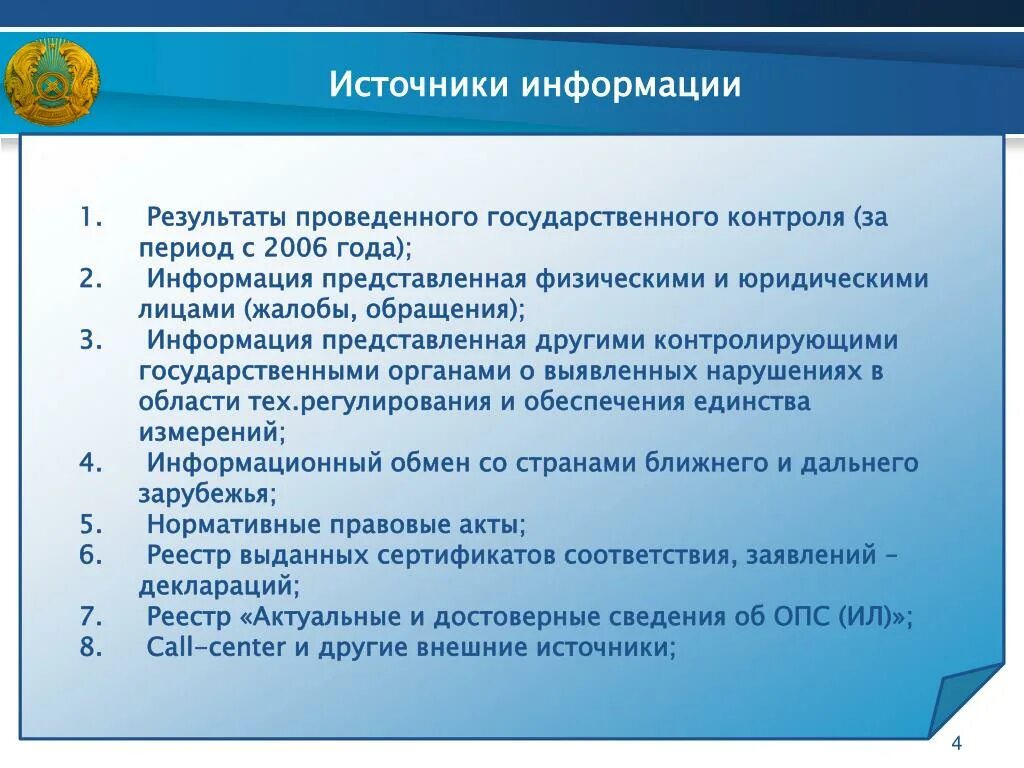 Источники информации

1. Результаты проведенного государственного контроля (за период с 2006 года);
2. Информация представленная физическими и юридическими лицами (жалобы, обращения);
3. Информация представленная другими контролирующими государственными органами о выявленных нарушениях в области тех.регулирования и обеспечения единства измерений;
4. Информационный обмен со странами ближнего и дальнего зарубежья;
5. Нормативные правовые акты;
6. Реестр выданных сертификатов соответствия, заявлений – деклараций;
7. Реестр «Актуальные и достоверные сведения об ОПС (ИЛ)»;
8. Call-center и другие внешние источники;

4